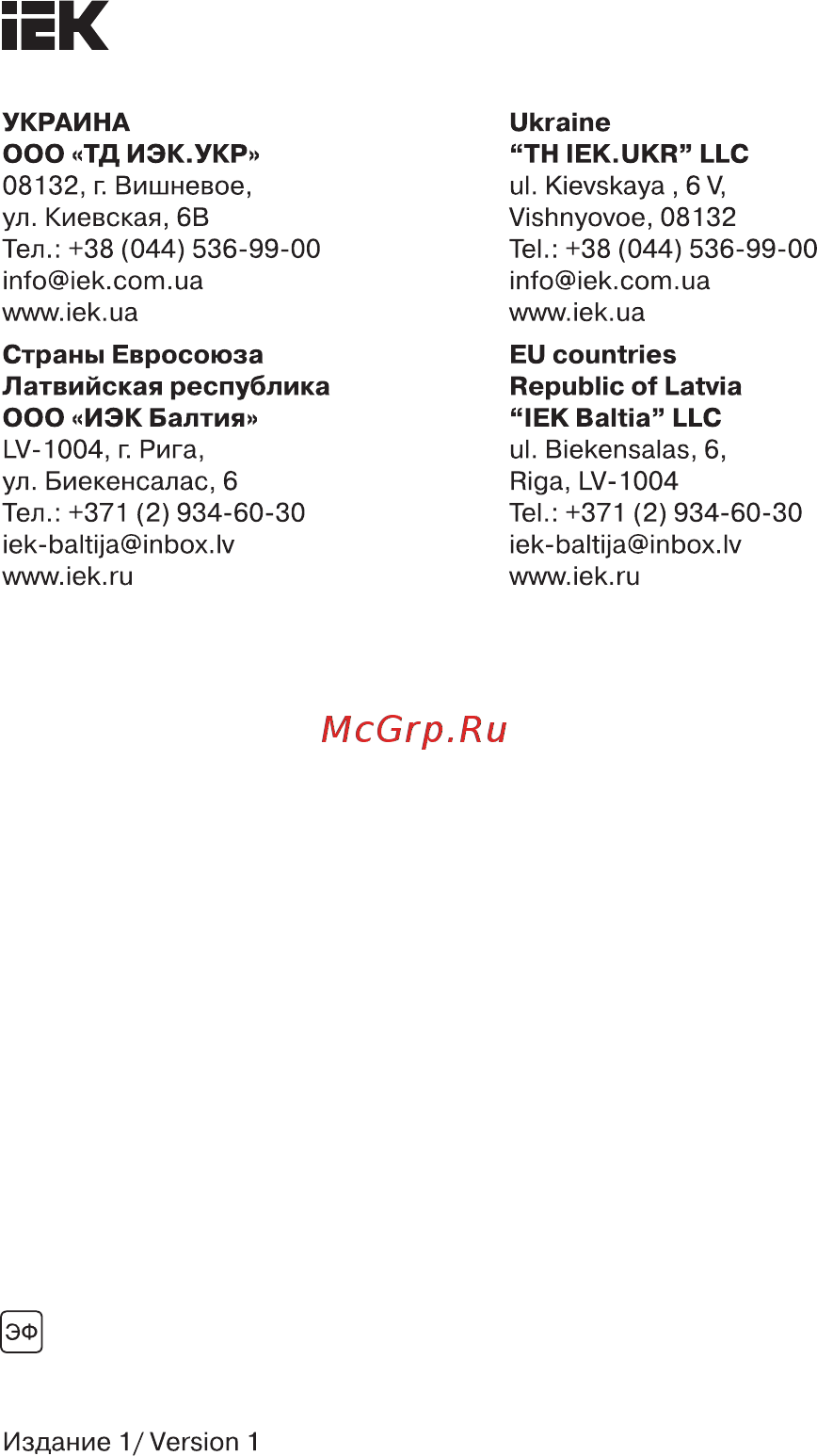 IEK

УКРАИНА
ООО «ТД ИЭК.УКР»
08132, г. Вишневое,
ул. Киевская, 6В
Тел.: +38 (044) 536-99-00
info@iek.com.ua
www.iek.ua

Страны Евросоюза
Латвийская республика
ООО «ИЭК Балтия»
LV-1004, г. Рига,
ул. Биекенсалас, 6
Тел.: +371 (2) 934-60-30
iek-baltija@inbox.lv
www.iek.ru

Ukraine
“TH IEK.UKR” LLC
ul. Kievskaya , 6 V,
Vishnyovoe, 08132
Tel.: +38 (044) 536-99-00
info@iek.com.ua
www.iek.ua

EU countries
Republic of Latvia
“IEK Baltia” LLC
ul. Biekensalas, 6,
Riga, LV-1004
Tel.: +371 (2) 934-60-30
iek-baltija@inbox.lv
www.iek.ru

McGrp.Ru

ЭФ

Издание 1/ Version 1